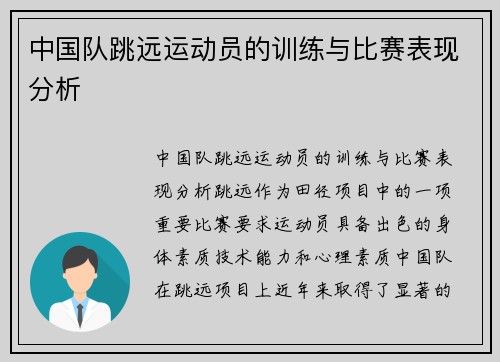 中国队跳远运动员的训练与比赛表现分析

中国队跳远运动员的训练与比赛表现分析跳远作为田径项目中的一项重要比赛要求运动员具备出色的身体素质技术能力和心理素质中国队在跳远项目上近年来取得了显著的